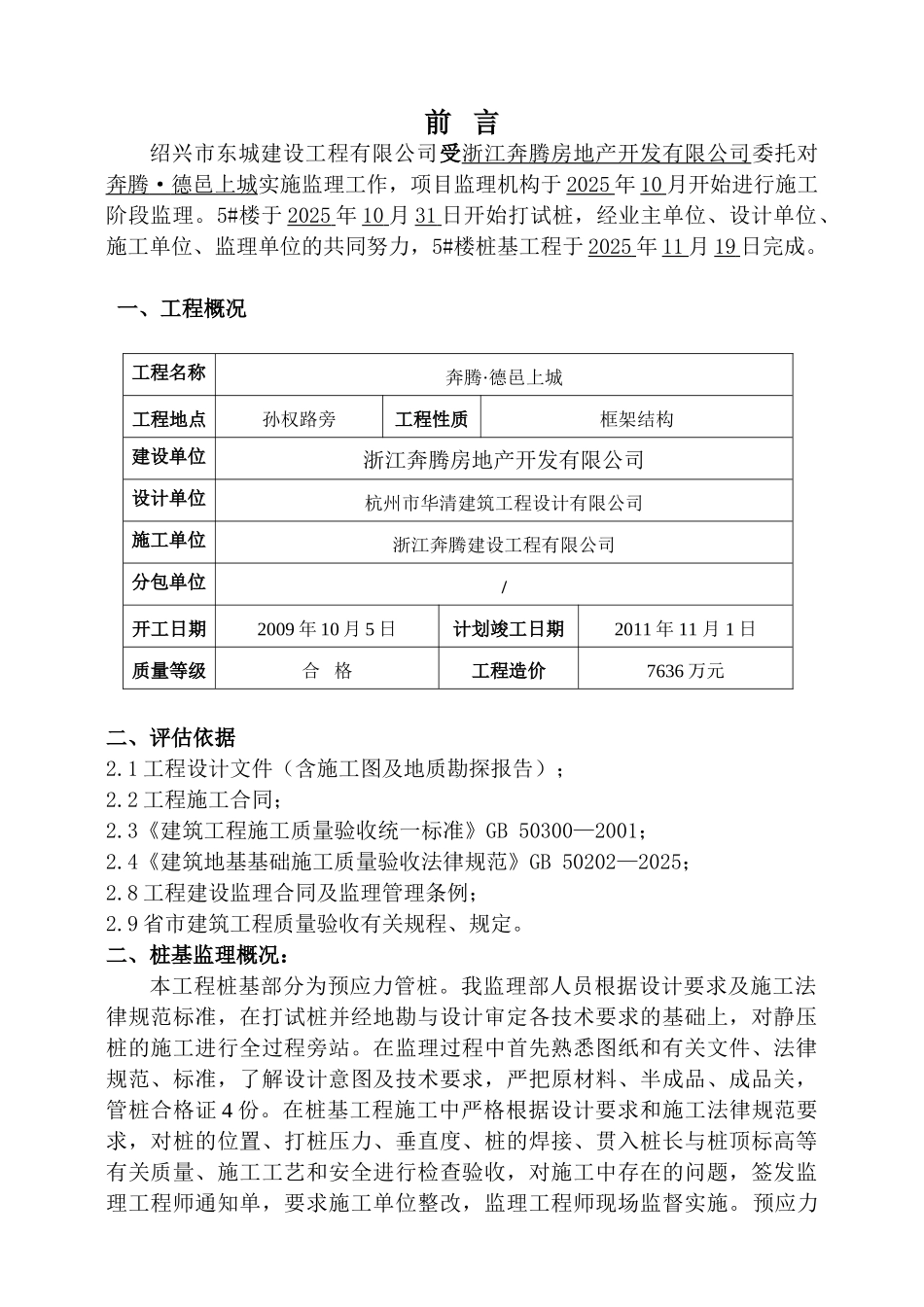 前 言

绍兴市东城建设工程有限公司受浙江奔腾房地产开发有限公司委托对奔腾·德邑上城实施监理工作，项目监理机构于2025年10月开始进行施工阶段监理。5#楼于2025年10月31日开始打试桩，经业主单位、设计单位、施工单位、监理单位的共同努力，5#楼桩基工程于2025年11月19日完成。

一、工程概况

| 工程名称 | 奔腾·德邑上城 | | |
|---|---|---|---|
| 工程地点 | 孙权路旁 | 工程性质 | 框架结构 |
| 建设单位 | 浙江奔腾房地产开发有限公司 | | |
| 设计单位 | 杭州市华清建筑工程设计有限公司 | | |
| 施工单位 | 浙江奔腾建设工程有限公司 | | |
| 分包单位 | / | | |
| 开工日期 | 2009年10月5日 | 计划竣工日期 | 2011年11月1日 |
| 质量等级 | 合 格 | 工程造价 | 7636万元 |

二、评估依据

2.1工程设计文件（含施工图及地质勘探报告）；
2.2工程施工合同；
2.3《建筑工程施工质量验收统一标准》GB 50300—2001；
2.4《建筑地基基础施工质量验收法律规范》GB 50202—2025；
2.8工程建设监理合同及监理管理条例；
2.9省市建筑工程质量验收有关规程、规定。

二、桩基监理概况：

本工程桩基部分为预应力管桩。我监理部人员根据设计要求及施工法律规范标准，在打试桩并经地勘与设计审定各技术要求的基础上，对静压桩的施工进行全过程旁站。在监理过程中首先熟悉图纸和有关文件、法律规范、标准，了解设计意图及技术要求，严把原材料、半成品、成品关，管桩合格证4份。在桩基工程施工中严格根据设计要求和施工法律规范要求，对桩的位置、打桩压力、垂直度、桩的焊接、贯入桩长与桩顶标高等有关质量、施工工艺和安全进行检查验收，对施工中存在的问题，签发监理工程师通知单，要求施工单位整改，监理工程师现场监督实施。预应力